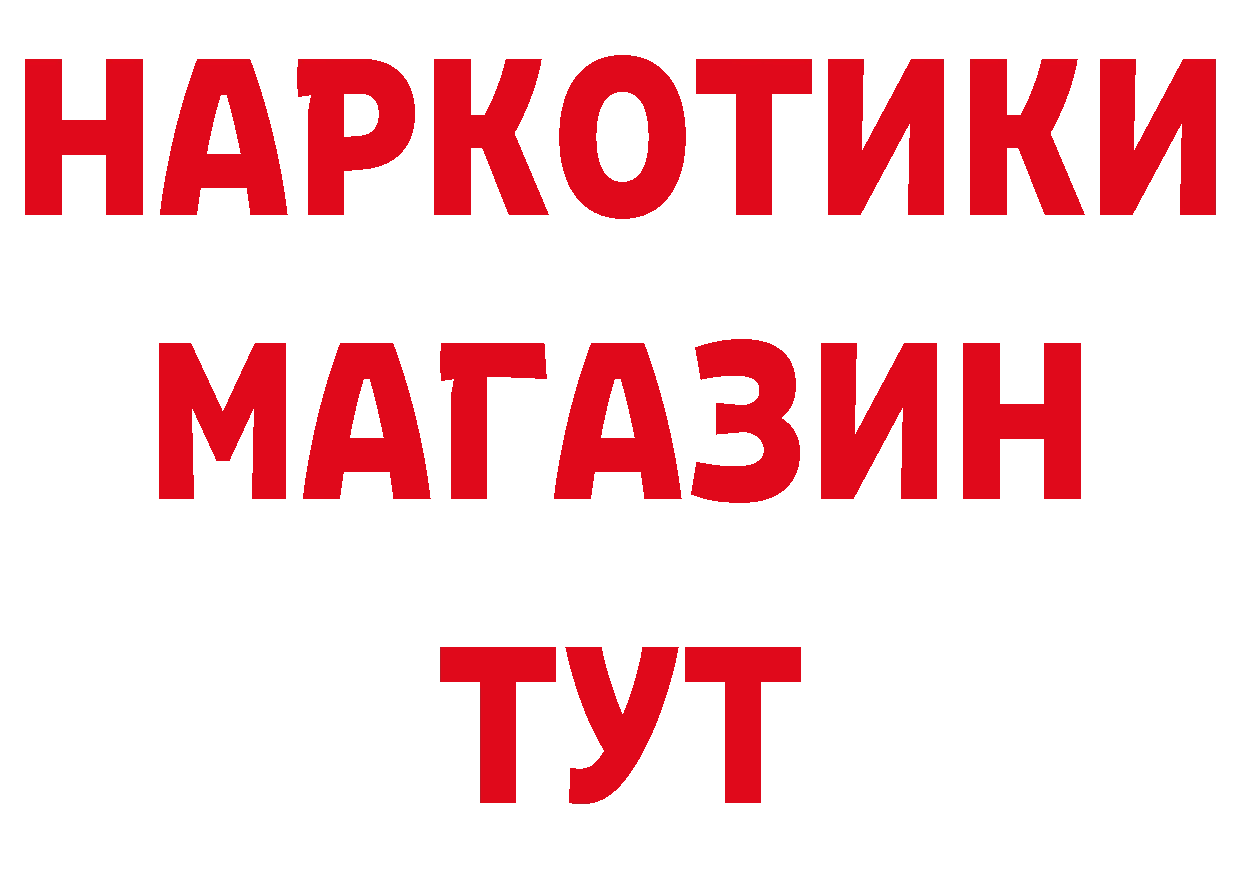 НАРКОТИКИ
МАГАЗИН
ТУТ